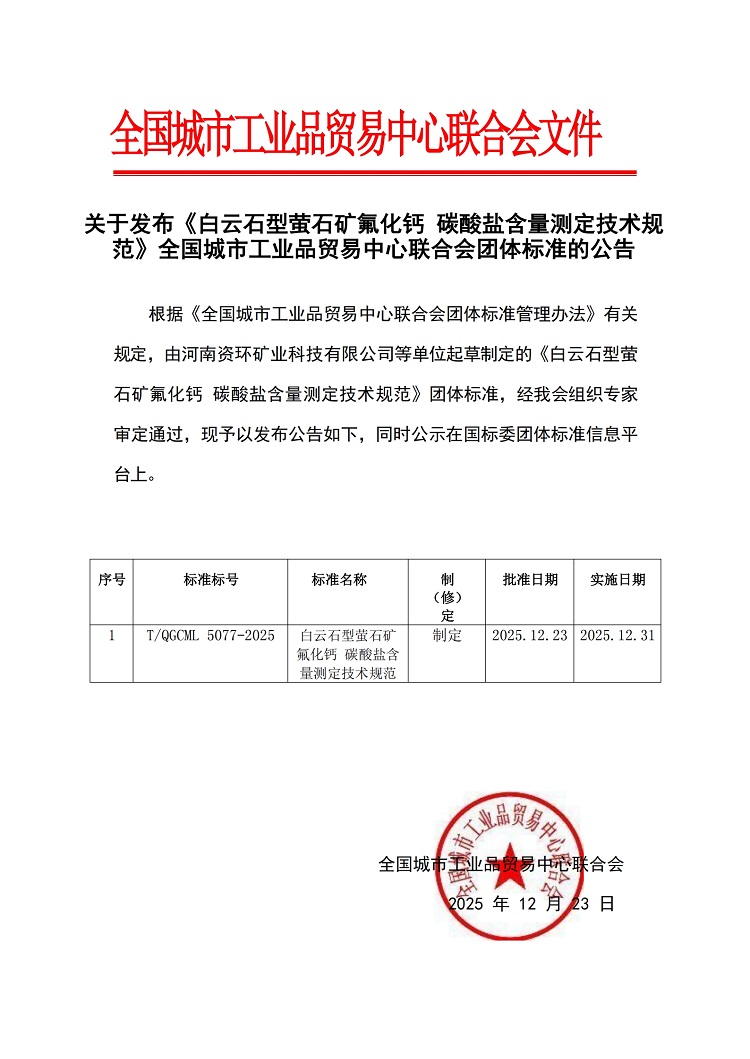 全国城市工业品贸易中心联合会文件

关于发布《白云石型萤石矿氟化钙 碳酸盐含量测定技术规范》全国城市工业品贸易中心联合会团体标准的公告

根据《全国城市工业品贸易中心联合会团体标准管理办法》有关规定，由河南资环矿业科技有限公司等单位起草制定的《白云石型萤石矿氟化钙 碳酸盐含量测定技术规范》团体标准，经我会组织专家审定通过，现予以发布公告如下，同时公示在国标委团体标准信息平台上。

| 序号 | 标准标号 | 标准名称 | 制（修）定 | 批准日期 | 实施日期 |
|---|---|---|---|---|---|
| 1 | T/QGCML 5077-2025 | 白云石型萤石矿氟化钙 碳酸盐含量测定技术规范 | 制定 | 2025.12.23 | 2025.12.31 |

全国城市工业品贸易中心联合会
2025 年 12 月 23 日

全国城市工业品贸易中心联合会